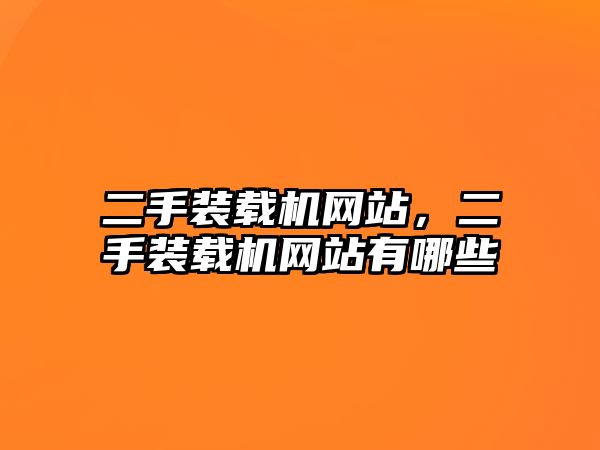 二手装载机网站，二手装载机网站有哪些